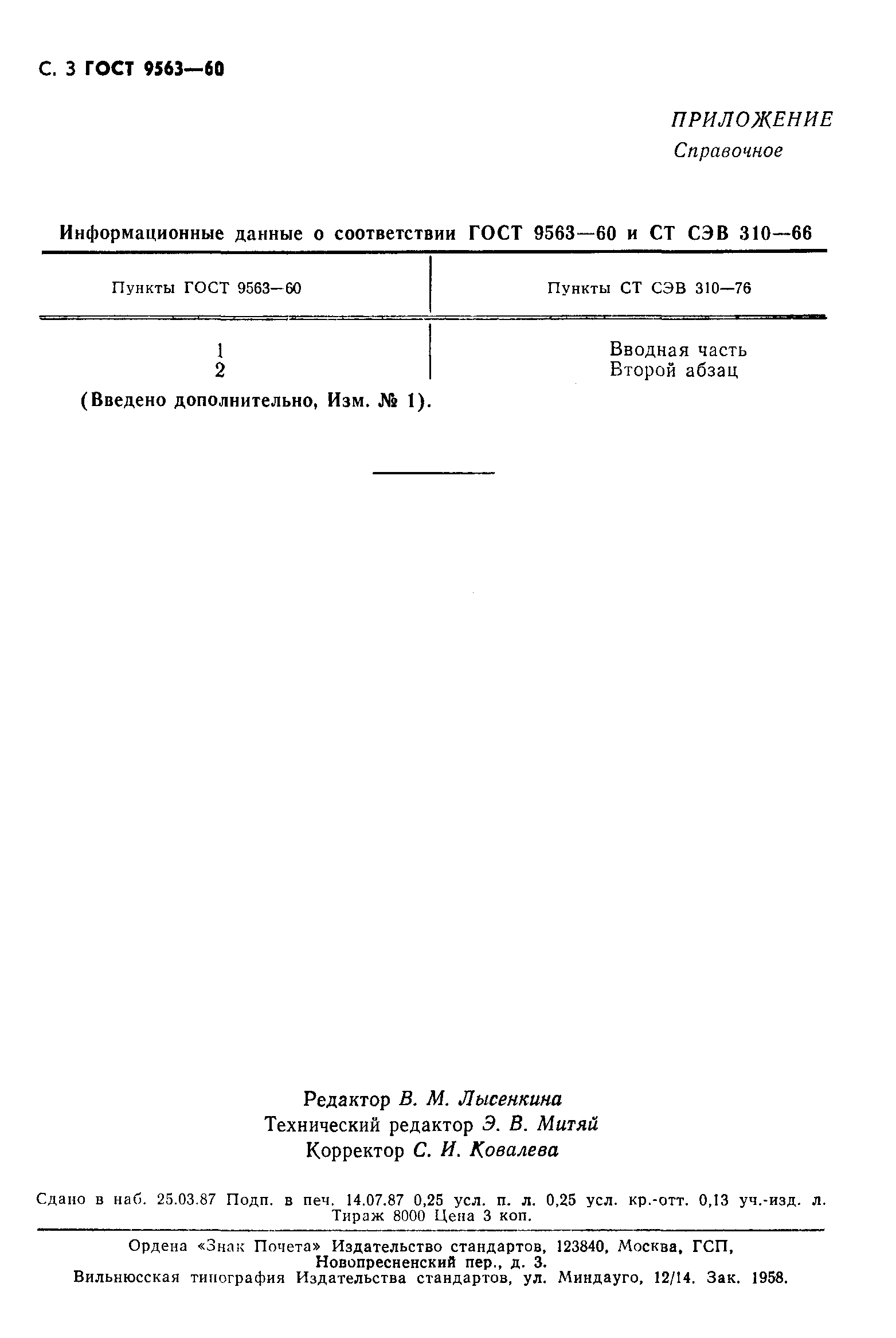 С. 3 ГОСТ 9563—60

ПРИЛОЖЕНИЕ
Справочное

Информационные данные о соответствии ГОСТ 9563—60 и СТ СЭВ 310—66

| Пункты ГОСТ 9563—60 | Пункты СТ СЭВ 310—76 |
|---|---|
| 1 | Вводная часть |
| 2 | Второй абзац |

(Введено дополнительно, Изм. № 1).

Редактор В. М. Лысенкина
Технический редактор Э. В. Митяй
Корректор С. И. Ковалева

Сдано в наб. 25.03.87 Подп. в печ. 14.07.87 0,25 усл. п. л. 0,25 усл. кр.-отт. 0,13 уч.-изд. л. Тираж 8000 Цена 3 коп.

Ордена «Знак Почета» Издательство стандартов, 123840, Москва, ГСП, Новопресненский пер., д. 3.
Вильнюсская типография Издательства стандартов, ул. Миндауго, 12/14. Зак. 1958.